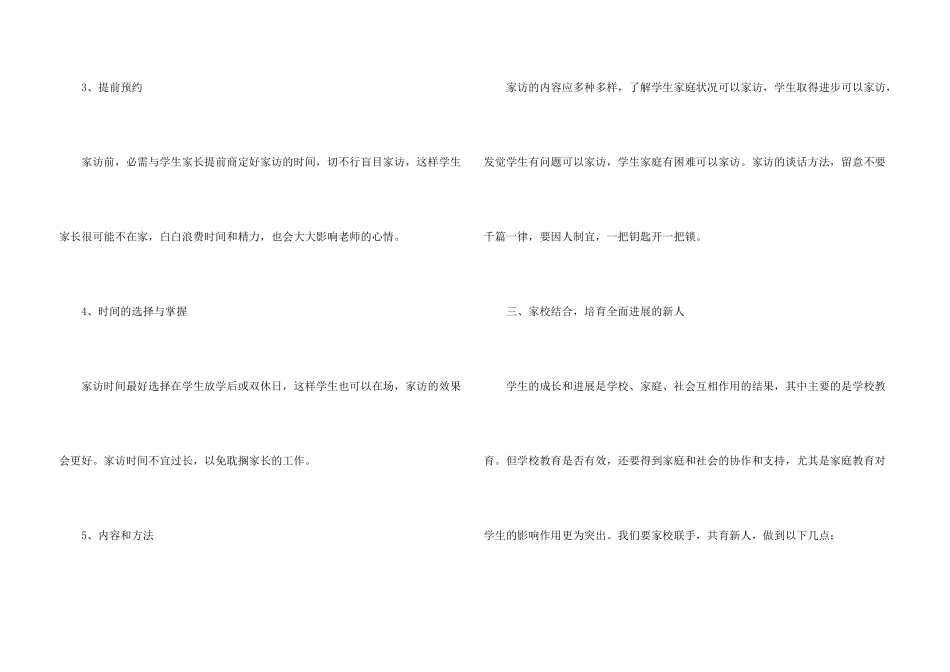 3、提前预约

家访前，必需与学生家长提前商定好家访的时间，切不行盲目家访，这样学生家长很可能不在家，白白浪费时间和精力，也会大大影响老师的心情。

4、时间的选择与掌握

家访时间最好选择在学生放学后或双休日，这样学生也可以在场，家访的效果会更好。家访时间不宜过长，以免耽搁家长的工作。

5、内容和方法

家访的内容应多种多样，了解学生家庭状况可以家访，学生取得进步可以家访，发觉学生有问题可以家访，学生家庭有困难可以家访。家访的谈话方法，留意不要千篇一律，要因人制宜，一把钥匙开一把锁。

三、家校结合，培育全面进展的新人

学生的成长和进展是学校、家庭、社会互相作用的结果，其中主要的是学校教育。但学校教育是否有效，还要得到家庭和社会的协作和支持，尤其是家庭教育对学生的影响作用更为突出。我们要家校联手，共育新人，做到以下几点：